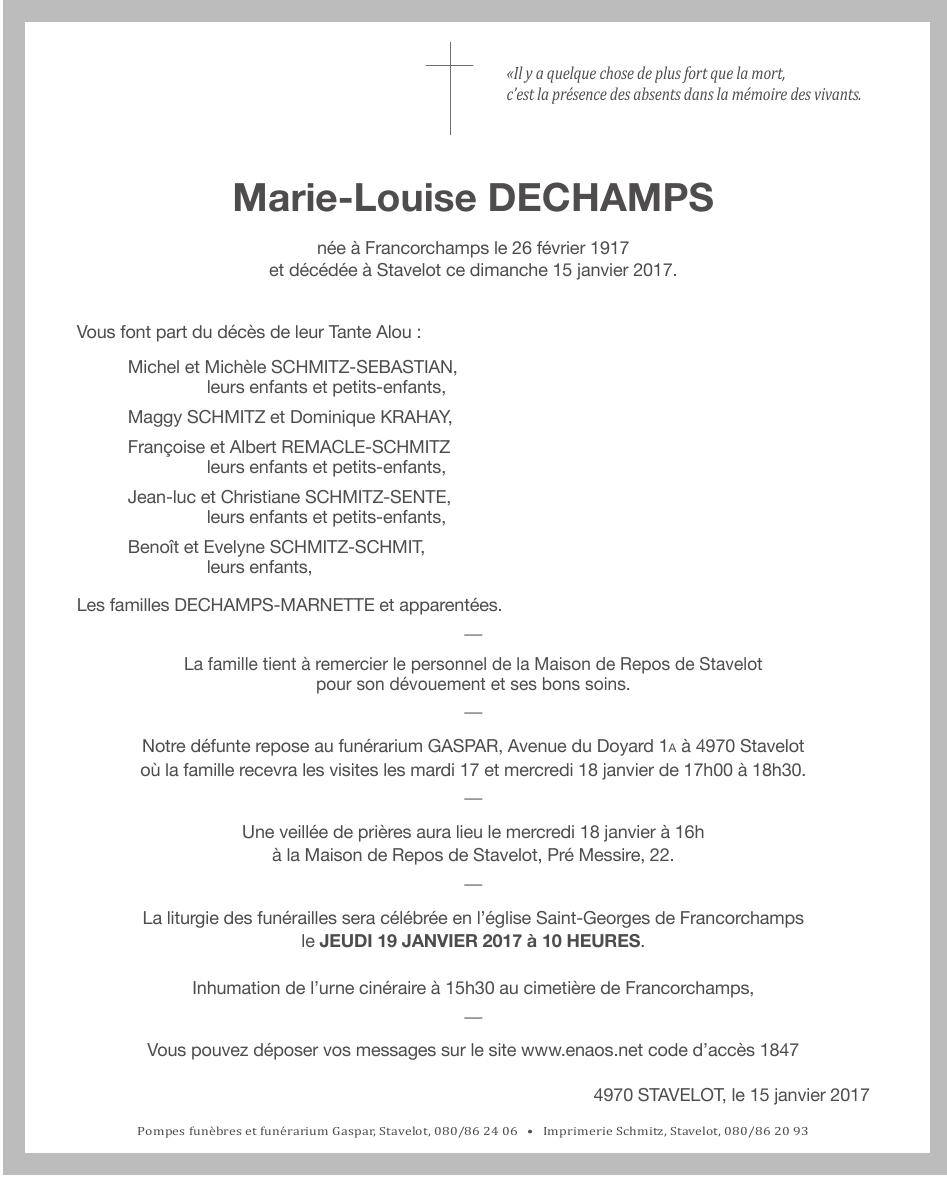 «Il y a quelque chose de plus fort que la mort, c'est la présence des absents dans la mémoire des vivants.

Marie-Louise DECHAMPS

née à Francorchamps le 26 février 1917
et décédée à Stavelot ce dimanche 15 janvier 2017.

Vous font part du décès de leur Tante Alou :

Michel et Michèle SCHMITZ-SEBASTIAN,
leurs enfants et petits-enfants,

Maggy SCHMITZ et Dominique KRAHAY,

Françoise et Albert REMACLE-SCHMITZ
leurs enfants et petits-enfants,

Jean-luc et Christiane SCHMITZ-SENTE,
leurs enfants et petits-enfants,

Benoît et Evelyne SCHMITZ-SCHMIT,
leurs enfants,

Les familles DECHAMPS-MARNETTE et apparentées.

—

La famille tient à remercier le personnel de la Maison de Repos de Stavelot pour son dévouement et ses bons soins.

—

Notre défunte repose au funérarium GASPAR, Avenue du Doyard 1A à 4970 Stavelot où la famille recevra les visites les mardi 17 et mercredi 18 janvier de 17h00 à 18h30.

—

Une veillée de prières aura lieu le mercredi 18 janvier à 16h à la Maison de Repos de Stavelot, Pré Messire, 22.

—

La liturgie des funérailles sera célébrée en l'église Saint-Georges de Francorchamps le JEUDI 19 JANVIER 2017 à 10 HEURES.

Inhumation de l'urne cinéraire à 15h30 au cimetière de Francorchamps,

—

Vous pouvez déposer vos messages sur le site www.enaos.net code d'accès 1847

4970 STAVELOT, le 15 janvier 2017

Pompes funèbres et funérarium Gaspar, Stavelot, 080/86 24 06 • Imprimerie Schmitz, Stavelot, 080/86 20 93